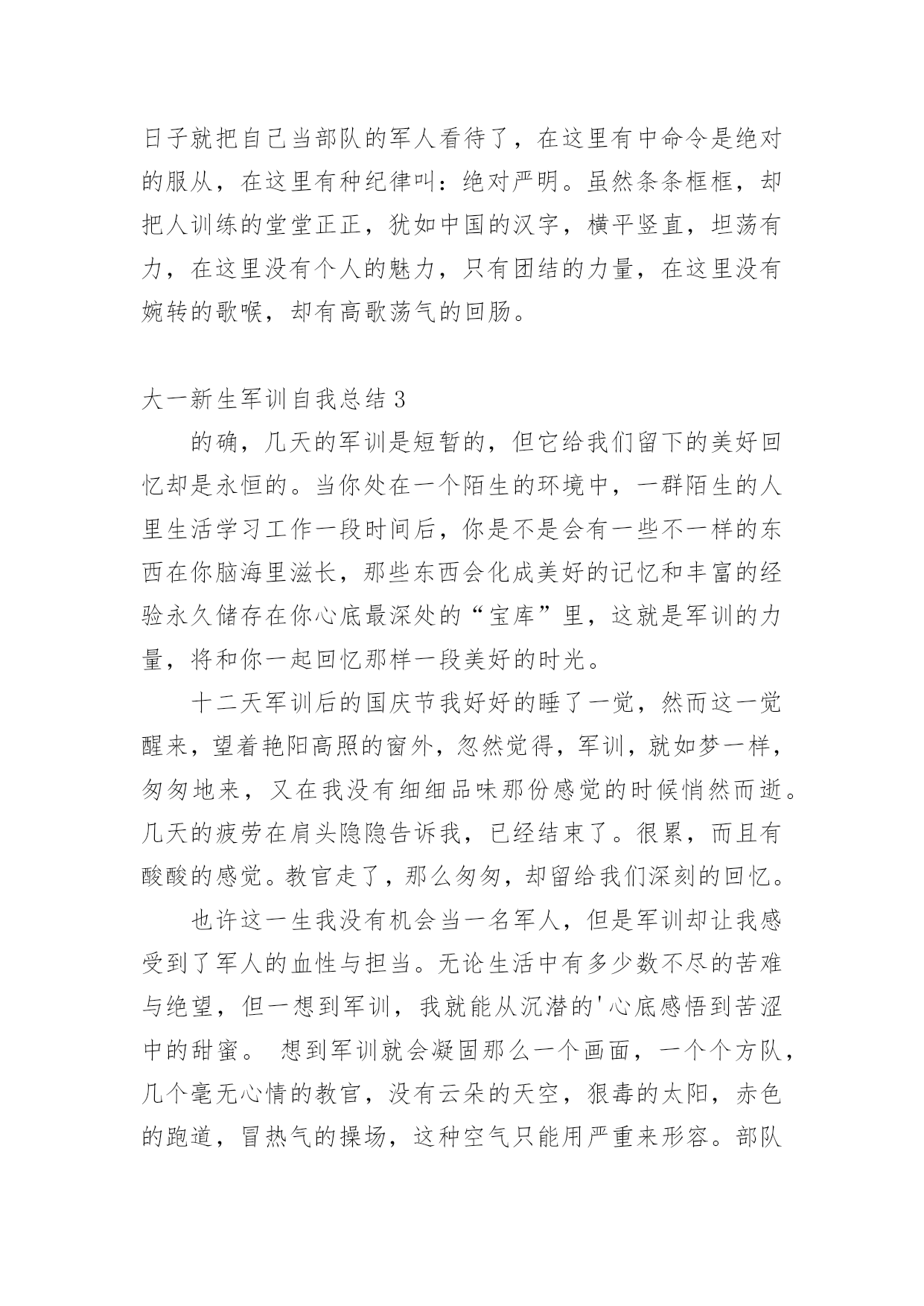 日子就把自己当部队的军人看待了，在这里有中命令是绝对的服从，在这里有种纪律叫：绝对严明。虽然条条框框，却把人训练的堂堂正正，犹如中国的汉字，横平竖直，坦荡有力，在这里没有个人的魅力，只有团结的力量，在这里没有婉转的歌喉，却有高歌荡气的回肠。

大一新生军训自我总结 3

的确，几天的军训是短暂的，但它给我们留下的美好回忆却是永恒的。当你处在一个陌生的环境中，一群陌生的人里生活学习工作一段时间后，你是不是会有一些不一样的东西在你脑海里滋长，那些东西会化成美好的记忆和丰富的经验永久储存在你心底最深处的“宝库”里，这就是军训的力量，将和你一起回忆那样一段美好的时光。

十二天军训后的国庆节我好好的睡了一觉，然而这一觉醒来，望着艳阳高照的窗外，忽然觉得，军训，就如梦一样，匆匆地来，又在我没有细细品味那份感觉的时候悄然而逝。几天的疲劳在肩头隐隐告诉我，已经结束了。很累，而且有酸酸的感觉。教官走了，那么匆匆，却留给我们深刻的回忆。

也许这一生我没有机会当一名军人，但是军训却让我感受到了军人的血性与担当。无论生活中有多少数不尽的苦难与绝望，但一想到军训，我就能从沉潜的'心底感悟到苦涩中的甜蜜。 想到军训就会凝固那么一个画面，一个个方队，几个毫无心情的教官，没有云朵的天空，狠毒的太阳，赤色的跑道，冒热气的操场，这种空气只能用严重来形容。部队